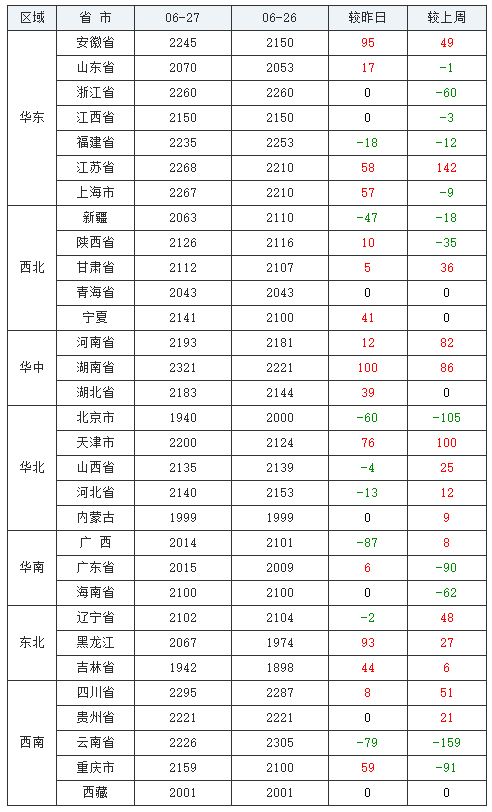 | 区域 | 省 市 | 06-27 | 06-26 | 较昨日 | 较上周 |
|---|---|---|---|---|---|
| 华东 | 安徽省 | 2245 | 2150 | 95 | 49 |
|  | 山东省 | 2070 | 2053 | 17 | -1 |
|  | 浙江省 | 2260 | 2260 | 0 | -60 |
|  | 江西省 | 2150 | 2150 | 0 | -3 |
|  | 福建省 | 2235 | 2253 | -18 | -12 |
|  | 江苏省 | 2268 | 2210 | 58 | 142 |
|  | 上海市 | 2267 | 2210 | 57 | -9 |
| 西北 | 新疆 | 2063 | 2110 | -47 | -18 |
|  | 陕西省 | 2126 | 2116 | 10 | -35 |
|  | 甘肃省 | 2112 | 2107 | 5 | 36 |
|  | 青海省 | 2043 | 2043 | 0 | 0 |
|  | 宁夏 | 2141 | 2100 | 41 | 0 |
| 华中 | 河南省 | 2193 | 2181 | 12 | 82 |
|  | 湖南省 | 2321 | 2221 | 100 | 86 |
|  | 湖北省 | 2183 | 2144 | 39 | 0 |
| 华北 | 北京市 | 1940 | 2000 | -60 | -105 |
|  | 天津市 | 2200 | 2124 | 76 | 100 |
|  | 山西省 | 2135 | 2139 | -4 | 25 |
|  | 河北省 | 2140 | 2153 | -13 | 12 |
|  | 内蒙古 | 1999 | 1999 | 0 | 9 |
| 华南 | 广 西 | 2014 | 2101 | -87 | 8 |
|  | 广东省 | 2015 | 2009 | 6 | -90 |
|  | 海南省 | 2100 | 2100 | 0 | -62 |
| 东北 | 辽宁省 | 2102 | 2104 | -2 | 48 |
|  | 黑龙江 | 2067 | 1974 | 93 | 27 |
|  | 吉林省 | 1942 | 1898 | 44 | 6 |
| 西南 | 四川省 | 2295 | 2287 | 8 | 51 |
|  | 贵州省 | 2221 | 2221 | 0 | 21 |
|  | 云南省 | 2226 | 2305 | -79 | -159 |
|  | 重庆市 | 2159 | 2100 | 59 | -91 |
|  | 西藏 | 2001 | 2001 | 0 | 0 |